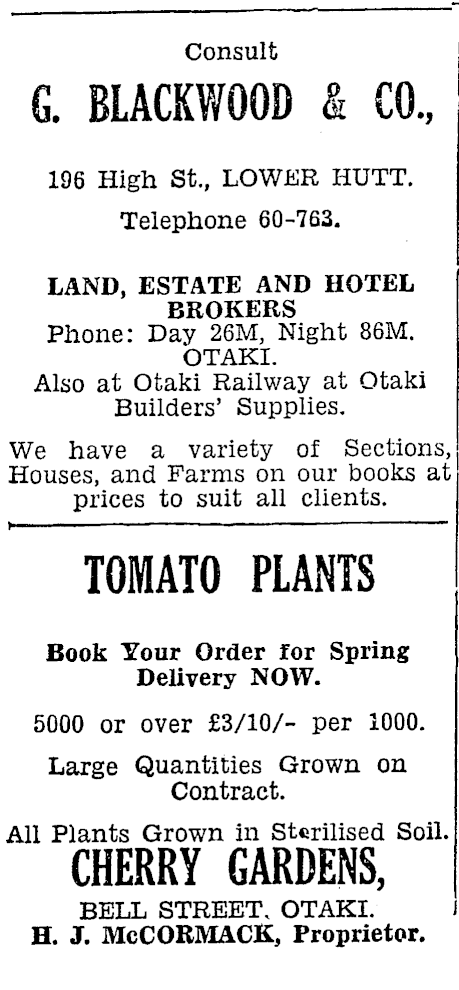 Consult

G. BLACKWOOD & CO.,

196 High St., LOWER HUTT.

Telephone 60-763.

LAND, ESTATE AND HOTEL BROKERS
Phone: Day 26M, Night 86M. OTAKI.
Also at Otaki Railway at Otaki Builders' Supplies.

We have a variety of Sections, Houses, and Farms on our books at prices to suit all clients.

TOMATO PLANTS

Book Your Order for Spring Delivery NOW.

5000 or over £3/10/- per 1000.

Large Quantities Grown on Contract.

All Plants Grown in Sterilised Soil.

CHERRY GARDENS,

BELL STREET, OTAKI.
H. J. McCORMACK, Proprietor.